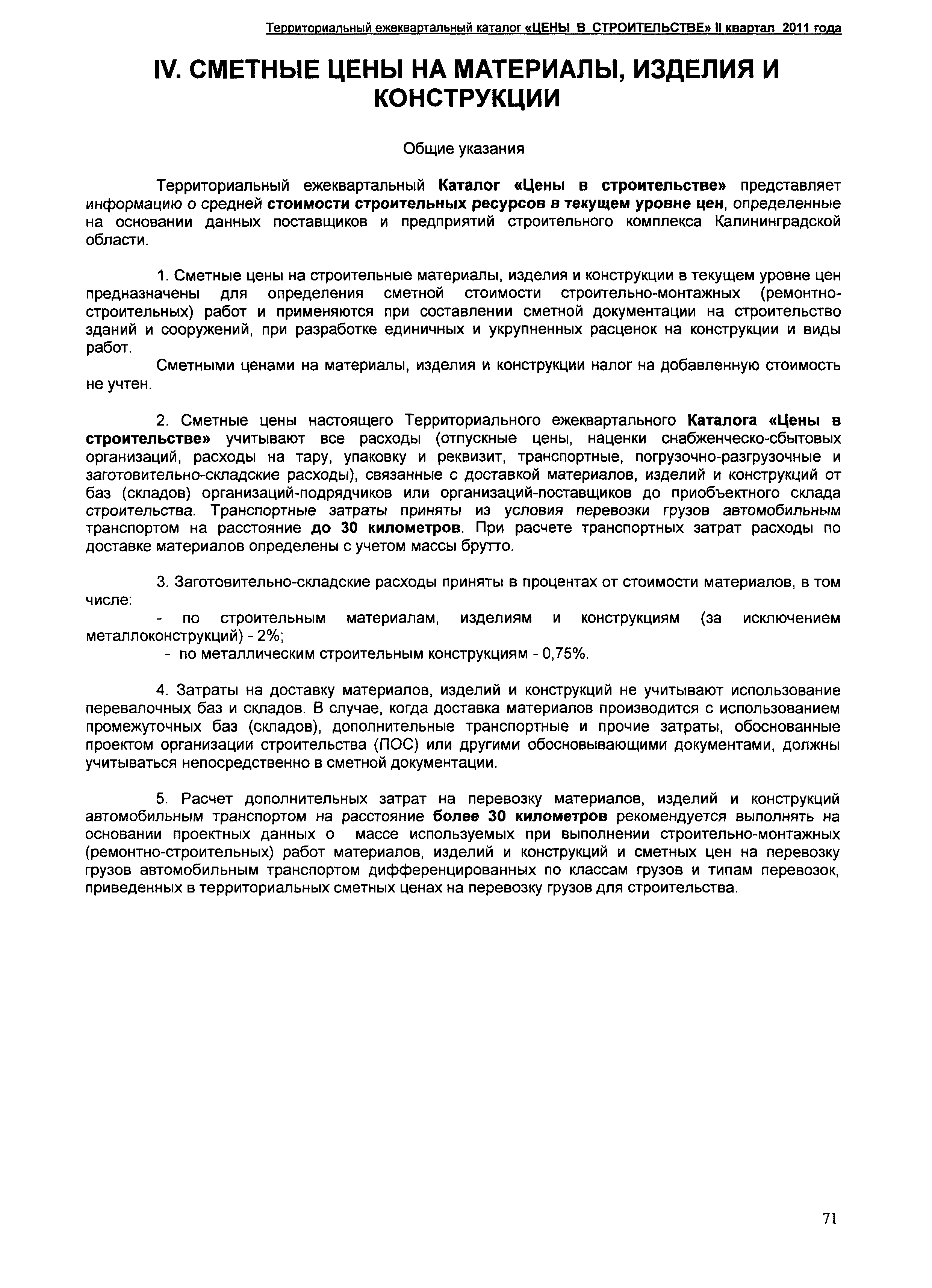 Территориальный ежеквартальный каталог «ЦЕНЫ В СТРОИТЕЛЬСТВЕ» II квартал 2011 года

IV. СМЕТНЫЕ ЦЕНЫ НА МАТЕРИАЛЫ, ИЗДЕЛИЯ И КОНСТРУКЦИИ

Общие указания

Территориальный ежеквартальный Каталог «Цены в строительстве» представляет информацию о средней стоимости строительных ресурсов в текущем уровне цен, определенные на основании данных поставщиков и предприятий строительного комплекса Калининградской области.

1. Сметные цены на строительные материалы, изделия и конструкции в текущем уровне цен предназначены для определения сметной стоимости строительно-монтажных (ремонтно-строительных) работ и применяются при составлении сметной документации на строительство зданий и сооружений, при разработке единичных и укрупненных расценок на конструкции и виды работ.

Сметными ценами на материалы, изделия и конструкции налог на добавленную стоимость не учтен.

2. Сметные цены настоящего Территориального ежеквартального Каталога «Цены в строительстве» учитывают все расходы (отпускные цены, наценки снабженческо-сбытовых организаций, расходы на тару, упаковку и реквизит, транспортные, погрузочно-разгрузочные и заготовительно-складские расходы), связанные с доставкой материалов, изделий и конструкций от баз (складов) организаций-подрядчиков или организаций-поставщиков до приобъектного склада строительства. Транспортные затраты приняты из условия перевозки грузов автомобильным транспортом на расстояние до 30 километров. При расчете транспортных затрат расходы по доставке материалов определены с учетом массы брутто.

3. Заготовительно-складские расходы приняты в процентах от стоимости материалов, в том числе:

- по строительным материалам, изделиям и конструкциям (за исключением металлоконструкций) - 2%;

- по металлическим строительным конструкциям - 0,75%.

4. Затраты на доставку материалов, изделий и конструкций не учитывают использование перевалочных баз и складов. В случае, когда доставка материалов производится с использованием промежуточных баз (складов), дополнительные транспортные и прочие затраты, обоснованные проектом организации строительства (ПОС) или другими обосновывающими документами, должны учитываться непосредственно в сметной документации.

5. Расчет дополнительных затрат на перевозку материалов, изделий и конструкций автомобильным транспортом на расстояние более 30 километров рекомендуется выполнять на основании проектных данных о массе используемых при выполнении строительно-монтажных (ремонтно-строительных) работ материалов, изделий и конструкций и сметных цен на перевозку грузов автомобильным транспортом дифференцированных по классам грузов и типам перевозок, приведенных в территориальных сметных ценах на перевозку грузов для строительства.

71